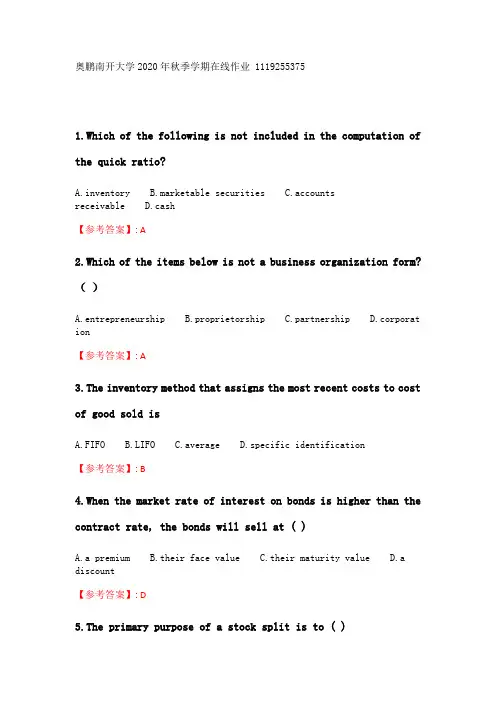 奥鹏南开大学2020年秋季学期在线作业 1119255375

1.Which of the following is not included in the computation of the quick ratio?

A.inventory B.marketable securities C.accounts receivable D.cash

【参考答案】:A

2.Which of the items below is not a business organization form? ( )

A.entrepreneurship B.proprietorship C.partnership D.corporation

【参考答案】:A

3.The inventory method that assigns the most recent costs to cost of good sold is

A.FIFO B.LIFO C.average D.specific identification

【参考答案】:B

4.When the market rate of interest on bonds is higher than the contract rate, the bonds will sell at ( )

A.a premium B.their face value C.their maturity value D.a discount

【参考答案】:D

5.The primary purpose of a stock split is to ( )